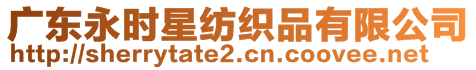 广东永时星纺织品有限公司
http://sherrytate2.cn.coovee.net